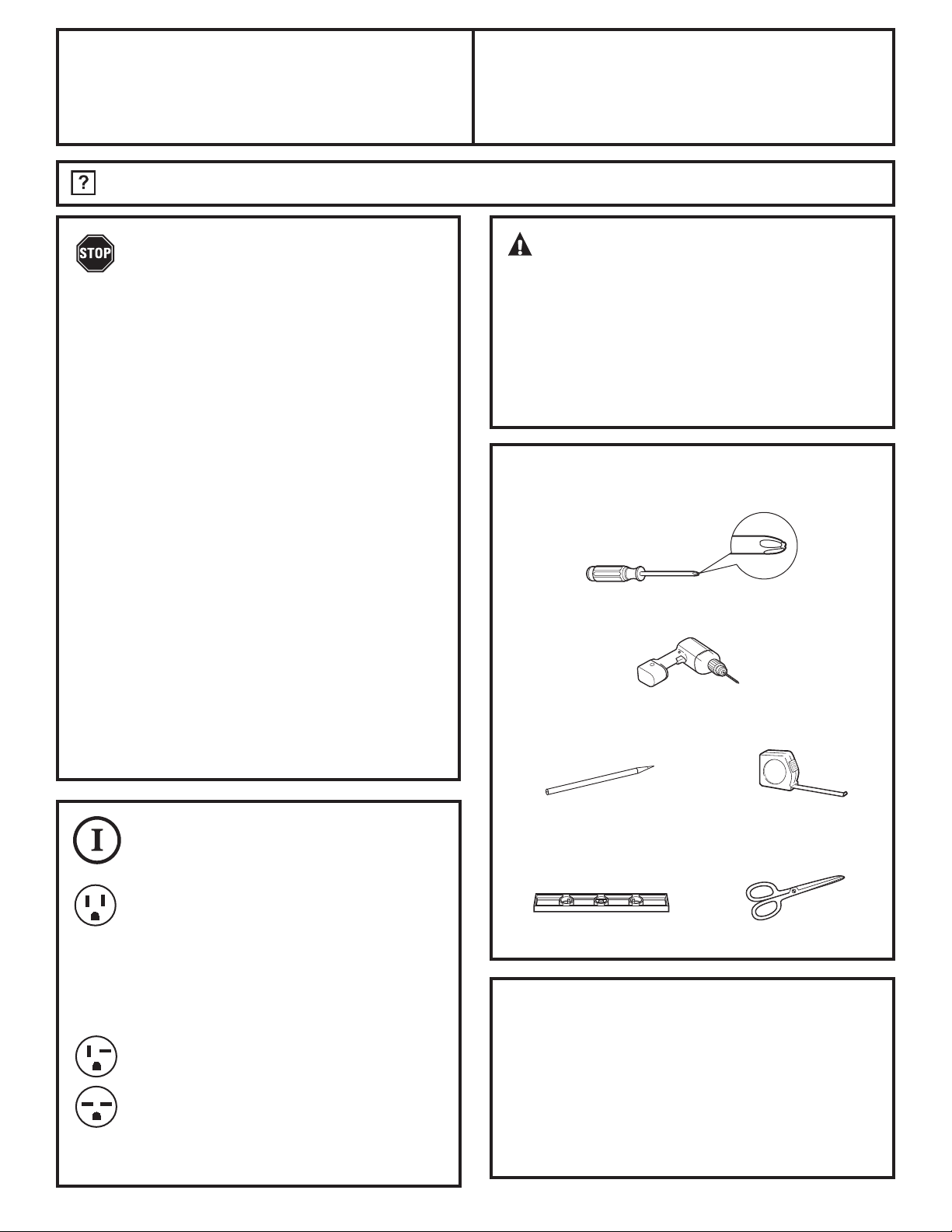 ?

STOP

I